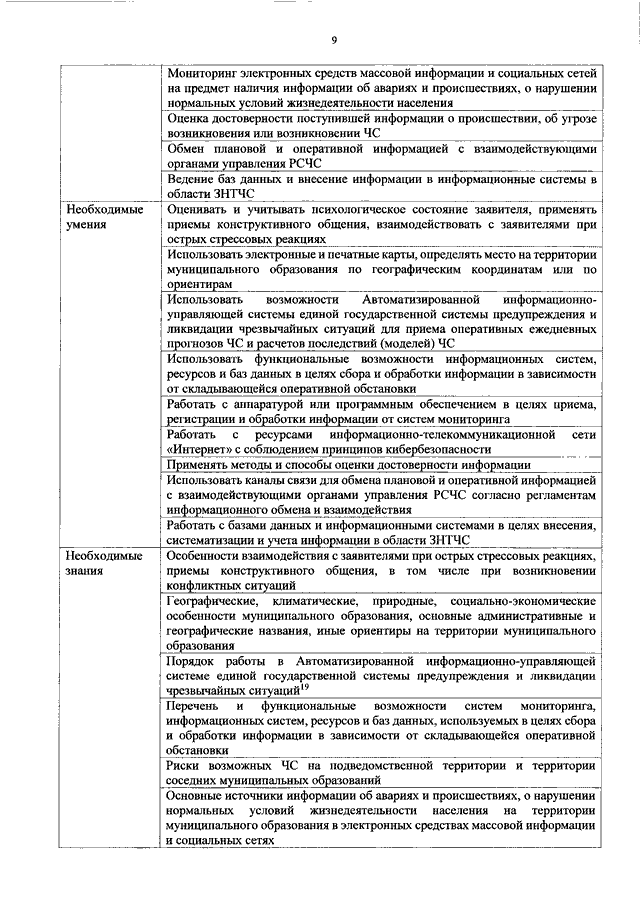 9

| | |
|---|---|
| | Мониторинг электронных средств массовой информации и социальных сетей на предмет наличия информации об авариях и происшествиях, о нарушении нормальных условий жизнедеятельности населения |
| | Оценка достоверности поступившей информации о происшествии, об угрозе возникновения или возникновении ЧС |
| | Обмен плановой и оперативной информацией с взаимодействующими органами управления РСЧС |
| | Ведение баз данных и внесение информации в информационные системы в области ЗНТЧС |
| Необходимые умения | Оценивать и учитывать психологическое состояние заявителя, применять приемы конструктивного общения, взаимодействовать с заявителями при острых стрессовых реакциях |
| | Использовать электронные и печатные карты, определять место на территории муниципального образования по географическим координатам или по ориентирам |
| | Использовать возможности Автоматизированной информационно-управляющей системы единой государственной системы предупреждения и ликвидации чрезвычайных ситуаций для приема оперативных ежедневных прогнозов ЧС и расчетов последствий (моделей) ЧС |
| | Использовать функциональные возможности информационных систем, ресурсов и баз данных в целях сбора и обработки информации в зависимости от складывающейся оперативной обстановки |
| | Работать с аппаратурой или программным обеспечением в целях приема, регистрации и обработки информации от систем мониторинга |
| | Работать с ресурсами информационно-телекоммуникационной сети «Интернет» с соблюдением принципов кибербезопасности |
| | Применять методы и способы оценки достоверности информации |
| | Использовать каналы связи для обмена плановой и оперативной информацией с взаимодействующими органами управления РСЧС согласно регламентам информационного обмена и взаимодействия |
| | Работать с базами данных и информационными системами в целях внесения, систематизации и учета информации в области ЗНТЧС |
| Необходимые знания | Особенности взаимодействия с заявителями при острых стрессовых реакциях, приемы конструктивного общения, в том числе при возникновении конфликтных ситуаций |
| | Географические, климатические, природные, социально-экономические особенности муниципального образования, основные административные и географические названия, иные ориентиры на территории муниципального образования |
| | Порядок работы в Автоматизированной информационно-управляющей системе единой государственной системы предупреждения и ликвидации чрезвычайных ситуаций$^{19}$ |
| | Перечень и функциональные возможности систем мониторинга, информационных систем, ресурсов и баз данных, используемых в целях сбора и обработки информации в зависимости от складывающейся оперативной обстановки |
| | Риски возможных ЧС на подведомственной территории и территории соседних муниципальных образований |
| | Основные источники информации об авариях и происшествиях, о нарушении нормальных условий жизнедеятельности населения на территории муниципального образования в электронных средствах массовой информации и социальных сетях |